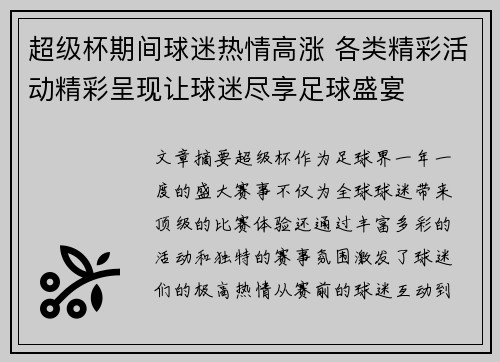 超级杯期间球迷热情高涨 各类精彩活动精彩呈现让球迷尽享足球盛宴

文章摘要超级杯作为足球界一年一度的盛大赛事不仅为全球球迷带来顶级的比赛体验还通过丰富多彩的活动和独特的赛事氛围激发了球迷们的极高热情从赛前的球迷互动到